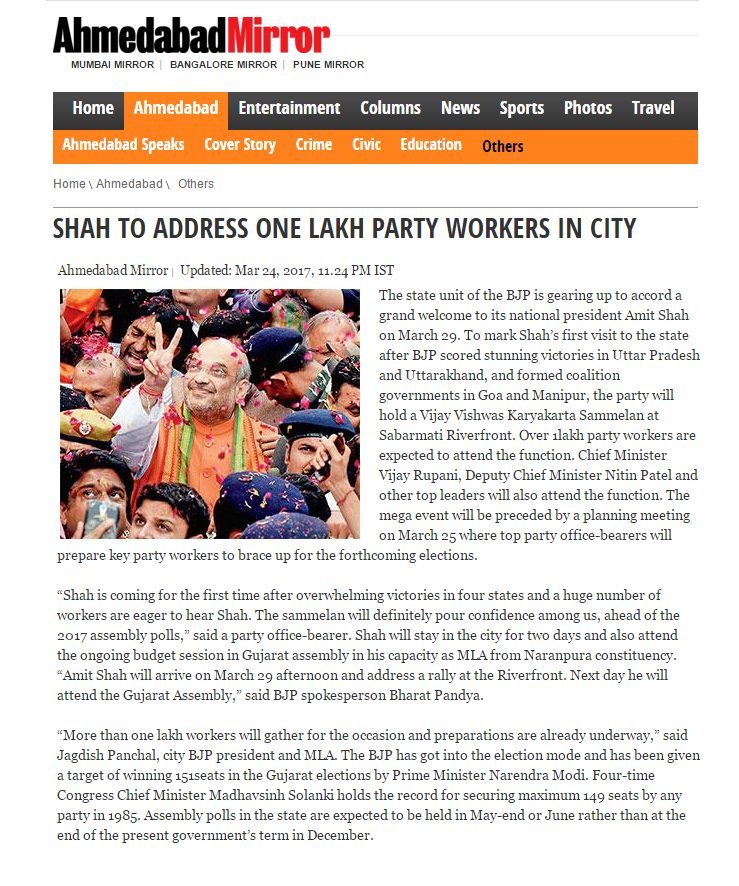 AhmedabadMirror
MUMBAI MIRROR | BANGALORE MIRROR | PUNE MIRROR

Home Ahmedabad Entertainment Columns News Sports Photos Travel
Ahmedabad Speaks Cover Story Crime Civic Education Others

Home \ Ahmedabad \ Others

SHAH TO ADDRESS ONE LAKH PARTY WORKERS IN CITY

Ahmedabad Mirror | Updated: Mar 24, 2017, 11.24 PM IST

The state unit of the BJP is gearing up to accord a grand welcome to its national president Amit Shah on March 29. To mark Shah's first visit to the state after BJP scored stunning victories in Uttar Pradesh and Uttarakhand, and formed coalition governments in Goa and Manipur, the party will hold a Vijay Vishwas Karyakarta Sammelan at Sabarmati Riverfront. Over 1lakh party workers are expected to attend the function. Chief Minister Vijay Rupani, Deputy Chief Minister Nitin Patel and other top leaders will also attend the function. The mega event will be preceded by a planning meeting on March 25 where top party office-bearers will prepare key party workers to brace up for the forthcoming elections.

"Shah is coming for the first time after overwhelming victories in four states and a huge number of workers are eager to hear Shah. The sammelan will definitely pour confidence among us, ahead of the 2017 assembly polls," said a party office-bearer. Shah will stay in the city for two days and also attend the ongoing budget session in Gujarat assembly in his capacity as MLA from Naranpura constituency. "Amit Shah will arrive on March 29 afternoon and address a rally at the Riverfront. Next day he will attend the Gujarat Assembly," said BJP spokesperson Bharat Pandya.

"More than one lakh workers will gather for the occasion and preparations are already underway," said Jagdish Panchal, city BJP president and MLA. The BJP has got into the election mode and has been given a target of winning 151seats in the Gujarat elections by Prime Minister Narendra Modi. Four-time Congress Chief Minister Madhavsinh Solanki holds the record for securing maximum 149 seats by any party in 1985. Assembly polls in the state are expected to be held in May-end or June rather than at the end of the present government's term in December.